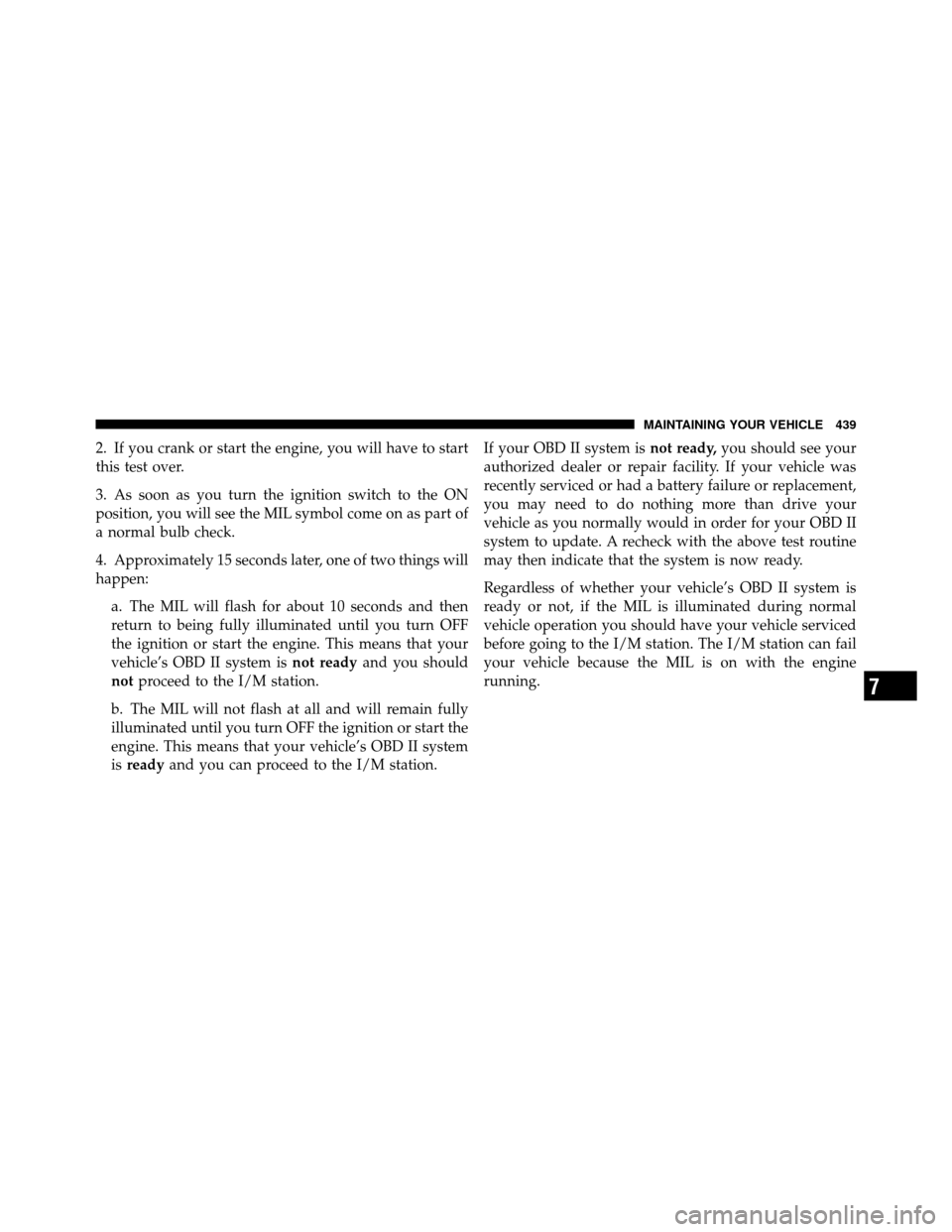 MAINTAINING YOUR VEHICLE 439

2. If you crank or start the engine, you will have to start this test over.

3. As soon as you turn the ignition switch to the ON position, you will see the MIL symbol come on as part of a normal bulb check.

4. Approximately 15 seconds later, one of two things will happen:

a. The MIL will flash for about 10 seconds and then return to being fully illuminated until you turn OFF the ignition or start the engine. This means that your vehicle's OBD II system is not ready and you should not proceed to the I/M station.

b. The MIL will not flash at all and will remain fully illuminated until you turn OFF the ignition or start the engine. This means that your vehicle's OBD II system is ready and you can proceed to the I/M station.

If your OBD II system is not ready, you should see your authorized dealer or repair facility. If your vehicle was recently serviced or had a battery failure or replacement, you may need to do nothing more than drive your vehicle as you normally would in order for your OBD II system to update. A recheck with the above test routine may then indicate that the system is now ready.

Regardless of whether your vehicle's OBD II system is ready or not, if the MIL is illuminated during normal vehicle operation you should have your vehicle serviced before going to the I/M station. The I/M station can fail your vehicle because the MIL is on with the engine running.

7

carmanualsonline.info